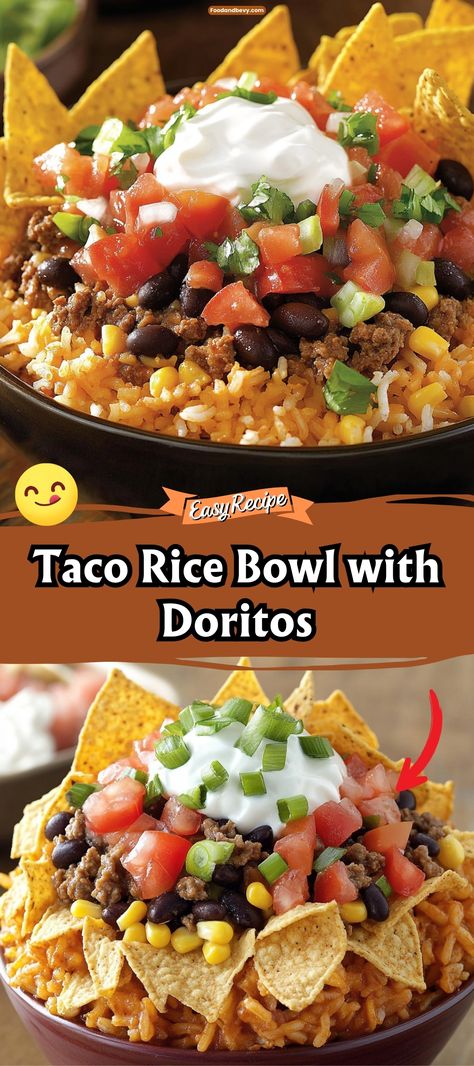 Foodandbevy.com

Easy Recipe

Taco Rice Bowl with Doritos